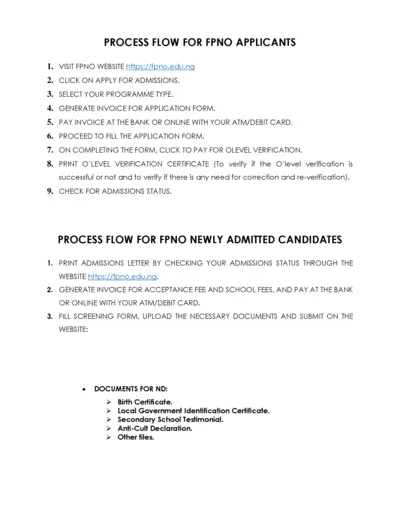 PROCESS FLOW FOR FPNO APPLICANTS

1. VISIT FPNO WEBSITE https://fpno.edu.ng
2. CLICK ON APPLY FOR ADMISSIONS.
3. SELECT YOUR PROGRAMME TYPE.
4. GENERATE INVOICE FOR APPLICATION FORM.
5. PAY INVOICE AT THE BANK OR ONLINE WITH YOUR ATM/DEBIT CARD.
6. PROCEED TO FILL THE APPLICATION FORM.
7. ON COMPLETING THE FORM, CLICK TO PAY FOR OLEVEL VERIFICATION.
8. PRINT O'LEVEL VERIFICATION CERTIFICATE (To verify if the O'level verification is successful or not and to verify if there is any need for correction and re-verification).
9. CHECK FOR ADMISSIONS STATUS.

PROCESS FLOW FOR FPNO NEWLY ADMITTED CANDIDATES

1. PRINT ADMISSIONS LETTER BY CHECKING YOUR ADMISSIONS STATUS THROUGH THE WEBSITE https://fpno.edu.ng.
2. GENERATE INVOICE FOR ACCEPTANCE FEE AND SCHOOL FEES, AND PAY AT THE BANK OR ONLINE WITH YOUR ATM/DEBIT CARD.
3. FILL SCREENING FORM, UPLOAD THE NECESSARY DOCUMENTS AND SUBMIT ON THE WEBSITE:

• DOCUMENTS FOR ND:
➢ Birth Certificate.
➢ Local Government Identification Certificate.
➢ Secondary School Testimonial.
➢ Anti-Cult Declaration.
➢ Other files.